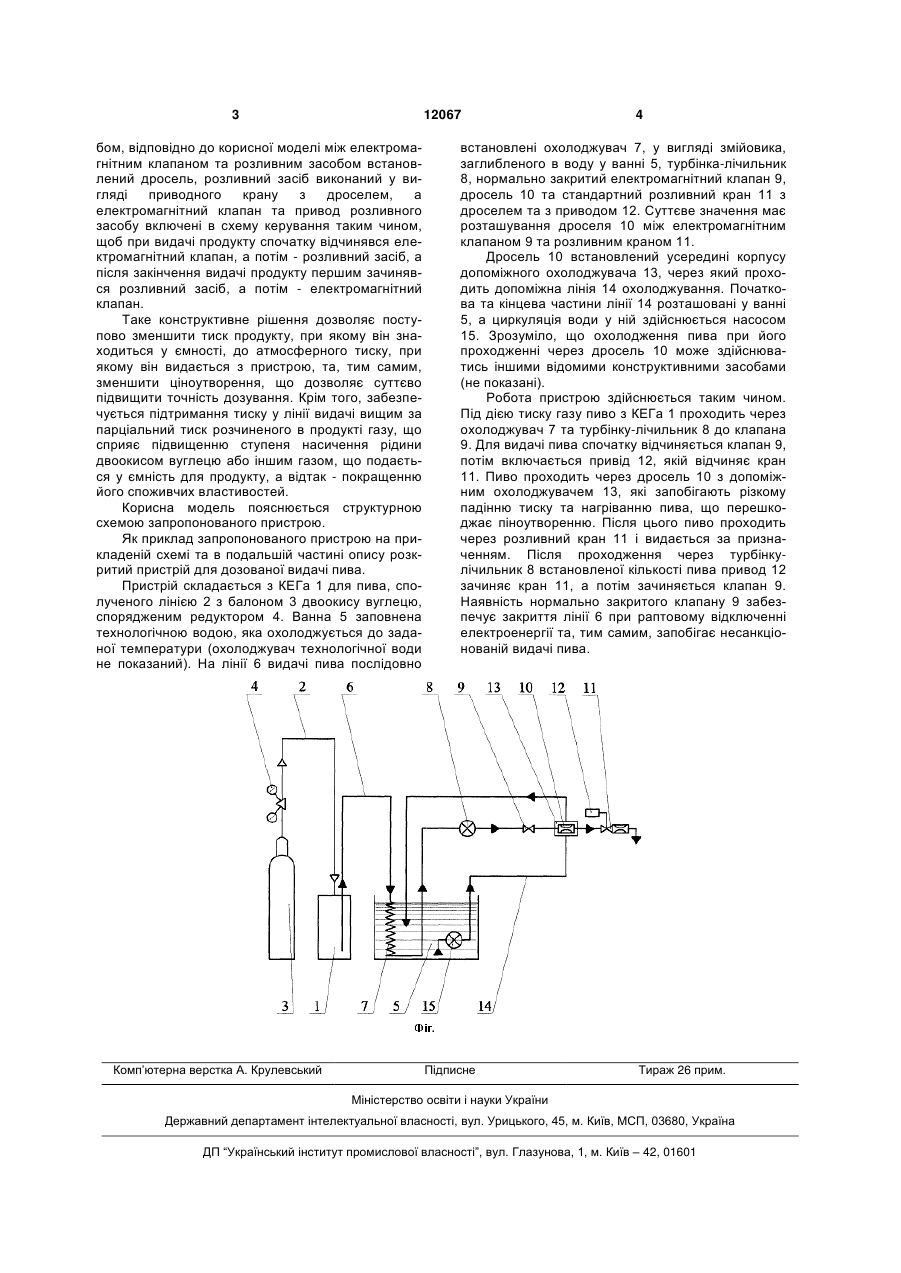 3 12067 4

бом, відповідно до корисної моделі між електромагнітним клапаном та розливним засобом встановлений дросель, розливний засіб виконаний у вигляді приводного крану з дроселем, а електромагнітний клапан та привод розливного засобу включені в схему керування таким чином, щоб при видачі продукту спочатку відчинявся електромагнітний клапан, а потім - розливний засіб, а після закінчення видачі продукту першим зачинявся розливний засіб, а потім - електромагнітний клапан.

Таке конструктивне рішення дозволяє поступово зменшити тиск продукту, при якому він знаходиться у ємності, до атмосферного тиску, при якому він видається з пристрою, та, тим самим, зменшити ціноутворення, що дозволяє суттєво підвищити точність дозування. Крім того, забезпечується підтримання тиску у лінії видачі вищим за парціальний тиск розчиненого в продукті газу, що сприяє підвищенню ступеня насичення рідини двоокисом вуглецю або іншим газом, що подається у ємність для продукту, а відтак - покращенню його споживчих властивостей.

Корисна модель пояснюється структурною схемою запропонованого пристрою.

Як приклад запропонованого пристрою на прикладеній схемі та в подальшій частині опису розкритий пристрій для дозованої видачі пива.

Пристрій складається з КЕГа 1 для пива, сполученого лінією 2 з балоном 3 двоокису вуглецю, спорядженим редуктором 4. Ванна 5 заповнена технологічною водою, яка охолоджується до заданої температури (охолоджувач технологічної води не показаний). На лінії 6 видачі пива послідовно встановлені охолоджувач 7, у вигляді змійовика, заглибленого в воду у ванні 5, турбінка-лічильник 8, нормально закритий електромагнітний клапан 9, дросель 10 та стандартний розливний кран 11 з дроселем та з приводом 12. Суттєве значення має розташування дроселя 10 між електромагнітним клапаном 9 та розливним краном 11.

Дросель 10 встановлений усередині корпусу допоміжного охолоджувача 13, через який проходить допоміжна лінія 14 охолоджування. Початкова та кінцева частини лінії 14 розташовані у ванні 5, а циркуляція води у ній здійснюється насосом 15. Зрозуміло, що охолодження пива при його проходженні через дросель 10 може здійснюватись іншими відомими конструктивними засобами (не показані).

Робота пристрою здійснюється таким чином. Під дією тиску газу пиво з КЕГа 1 проходить через охолоджувач 7 та турбінку-лічильник 8 до клапана 9. Для видачі пива спочатку відчиняється клапан 9, потім включається привід 12, якій відчиняє кран 11. Пиво проходить через дросель 10 з допоміжним охолоджувачем 13, які запобігають різкому падінню тиску та нагріванню пива, що перешкоджає піноутворенню. Після цього пиво проходить через розливний кран 11 і видається за призначенням. Після проходження через турбінку-лічильник 8 встановленої кількості пива привод 12 зачиняє кран 11, а потім зачиняється клапан 9. Наявність нормально закритого клапану 9 забезпечує закриття лінії 6 при раптовому відключенні електроенергії та, тим самим, запобігає несанкціонованій видачі пива.

4 2 6 8 9 13 10 12 11

3 1 7 5 15 14

Фіг.

Комп'ютерна верстка А. Крулевський Підписне Тираж 26 прим.

Міністерство освіти і науки України

Державний департамент інтелектуальної власності, вул. Урицького, 45, м. Київ, МСП, 03680, Україна

ДП "Український інститут промислової власності", вул. Глазунова, 1, м. Київ – 42, 01601